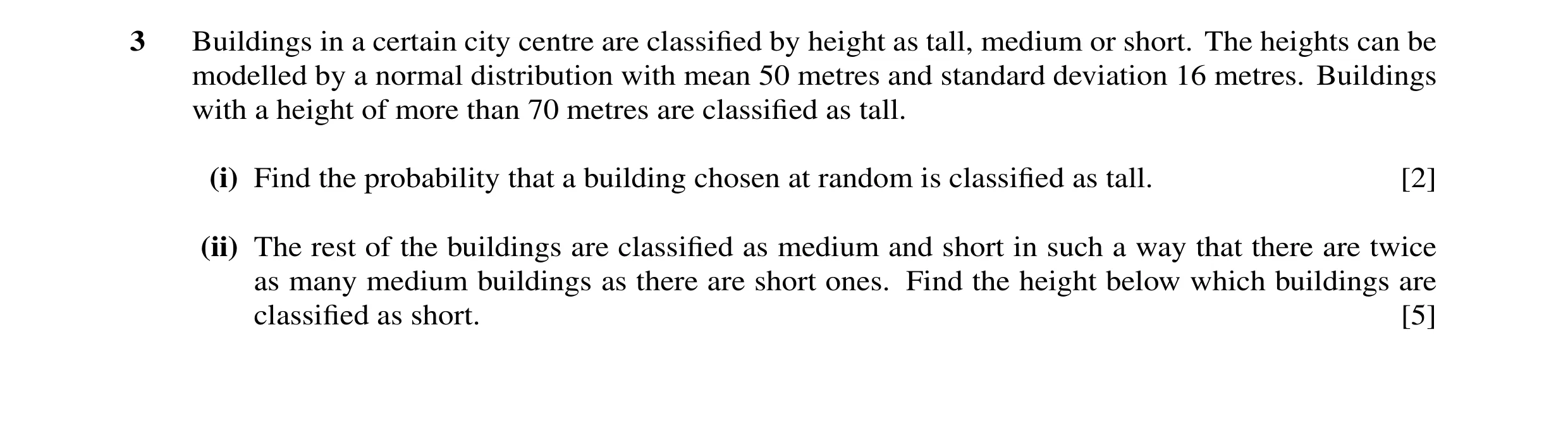 3 Buildings in a certain city centre are classified by height as tall, medium or short. The heights can be modelled by a normal distribution with mean 50 metres and standard deviation 16 metres. Buildings with a height of more than 70 metres are classified as tall.

(i) Find the probability that a building chosen at random is classified as tall. [2]

(ii) The rest of the buildings are classified as medium and short in such a way that there are twice as many medium buildings as there are short ones. Find the height below which buildings are classified as short. [5]